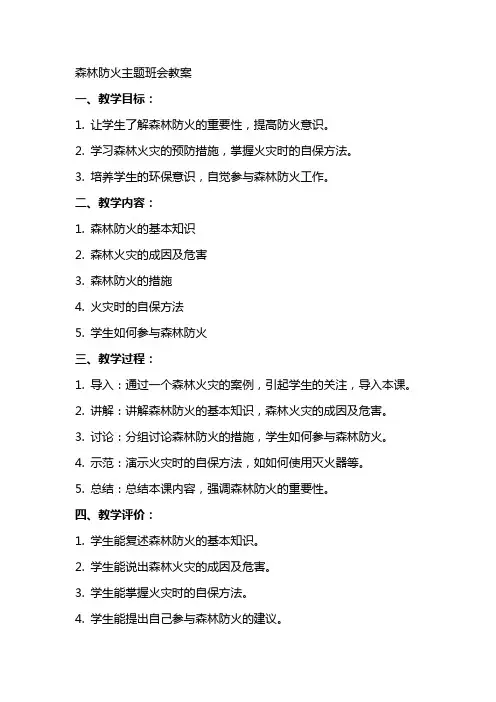 森林防火主题班会教案

一、教学目标：

1. 让学生了解森林防火的重要性，提高防火意识。

2. 学习森林火灾的预防措施，掌握火灾时的自保方法。

3. 培养学生的环保意识，自觉参与森林防火工作。

二、教学内容：

1. 森林防火的基本知识

2. 森林火灾的成因及危害

3. 森林防火的措施

4. 火灾时的自保方法

5. 学生如何参与森林防火

三、教学过程：

1. 导入：通过一个森林火灾的案例，引起学生的关注，导入本课。

2. 讲解：讲解森林防火的基本知识，森林火灾的成因及危害。

3. 讨论：分组讨论森林防火的措施，学生如何参与森林防火。

4. 示范：演示火灾时的自保方法，如如何使用灭火器等。

5. 总结：总结本课内容，强调森林防火的重要性。

四、教学评价：

1. 学生能复述森林防火的基本知识。

2. 学生能说出森林火灾的成因及危害。

3. 学生能掌握火灾时的自保方法。

4. 学生能提出自己参与森林防火的建议。